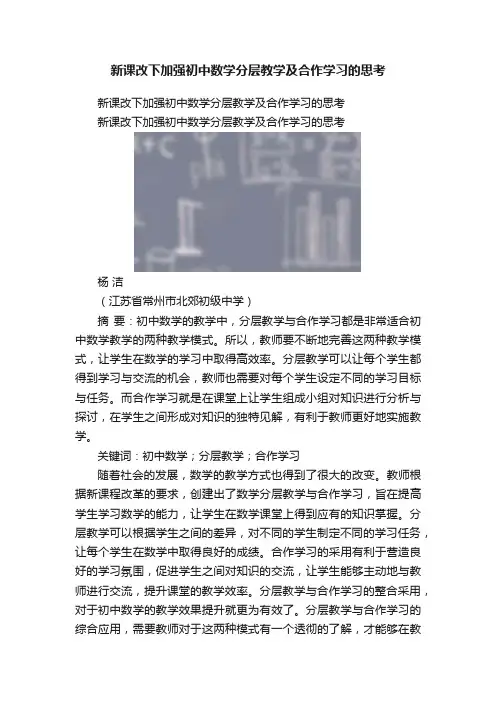 新课改下加强初中数学分层教学及合作学习的思考

新课改下加强初中数学分层教学及合作学习的思考

新课改下加强初中数学分层教学及合作学习的思考

杨 洁

（江苏省常州市北郊初级中学）

摘 要：初中数学的教学中，分层教学与合作学习都是非常适合初中数学教学的两种教学模式。所以，教师要不断地完善这两种教学模式，让学生在数学的学习中取得高效率。分层教学可以让每个学生都得到学习与交流的机会，教师也需要对每个学生设定不同的学习目标与任务。而合作学习就是在课堂上让学生组成小组对知识进行分析与探讨，在学生之间形成对知识的独特见解，有利于教师更好地实施教学。

关键词：初中数学；分层教学；合作学习

随着社会的发展，数学的教学方式也得到了很大的改变。教师根据新课程改革的要求，创建出了数学分层教学与合作学习，旨在提高学生学习数学的能力，让学生在数学课堂上得到应有的知识掌握。分层教学可以根据学生之间的差异，对不同的学生制定不同的学习任务，让每个学生在数学中取得良好的成绩。合作学习的采用有利于营造良好的学习氛围，促进学生之间对知识的交流，让学生能够主动地与教师进行交流，提升课堂的教学效率。分层教学与合作学习的整合采用，对于初中数学的教学效果提升就更为有效了。分层教学与合作学习的综合应用，需要教师对于这两种模式有一个透彻的了解，才能够在教